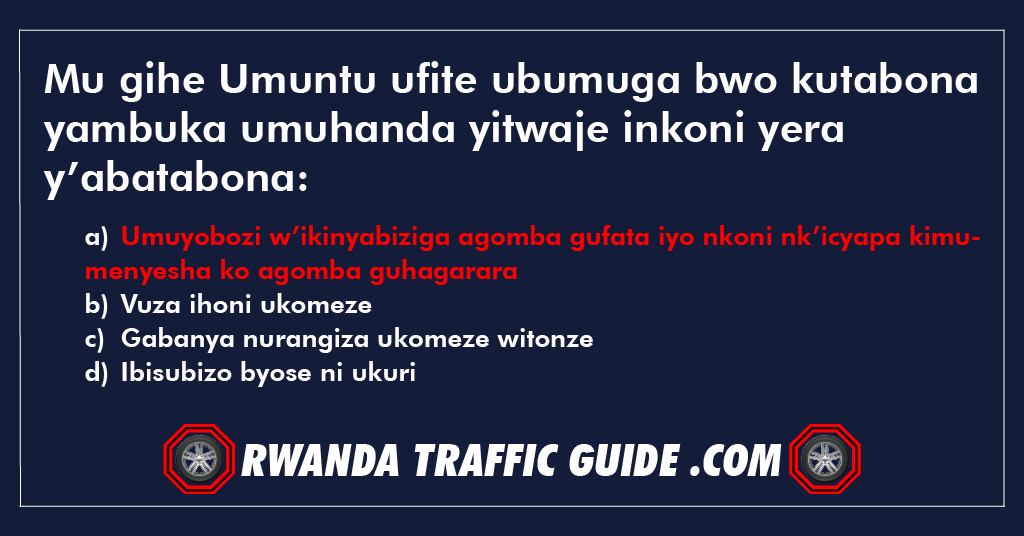 Mu gihe Umuntu ufite ubumuga bwo kutabona yambuka umuhanda yitwaje inkoni yera y’abatabona:

a) Umuyobozi w’ikinyabiziga agomba gufata iyo nkoni nk’icyapa kimumenyesha ko agomba guhagarara
b) Vuza ihoni ukomeze
c) Gabanya nurangiza ukomeze witonze
d) Ibisubizo byose ni ukuri

RWANDA TRAFFIC GUIDE .COM